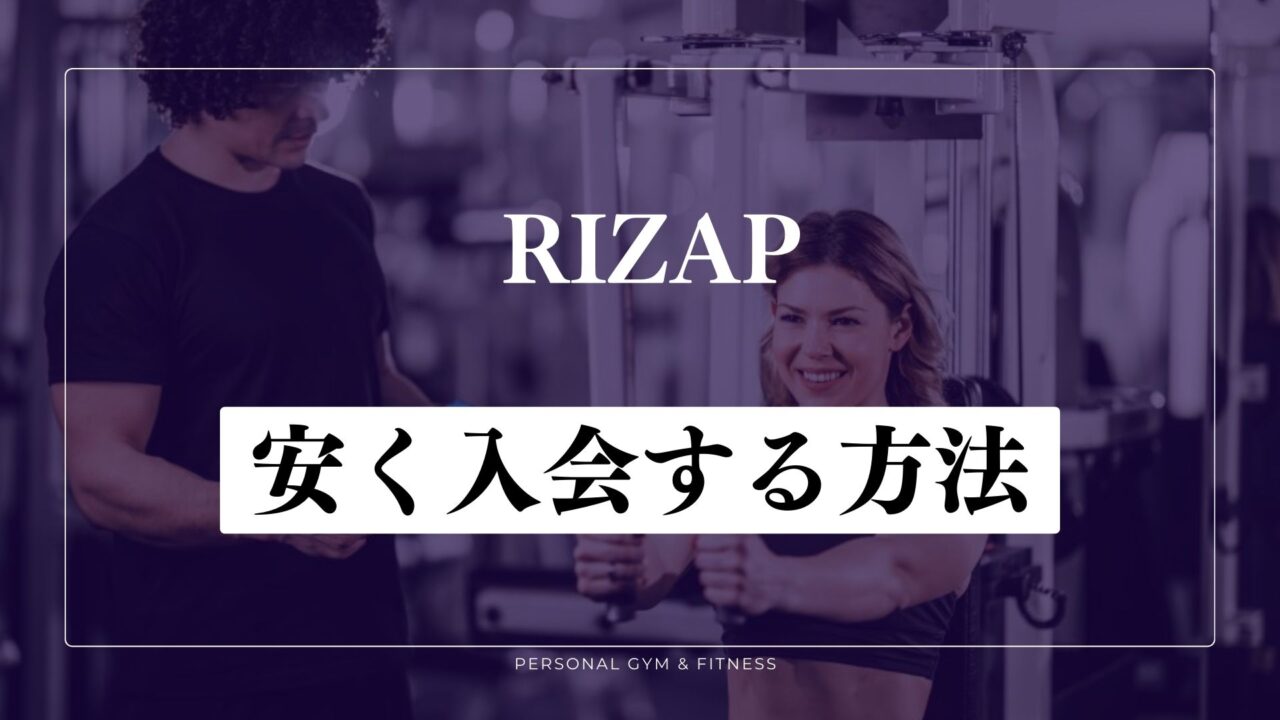 RIZAP

安く入会する方法

PERSONAL GYM & FITNESS